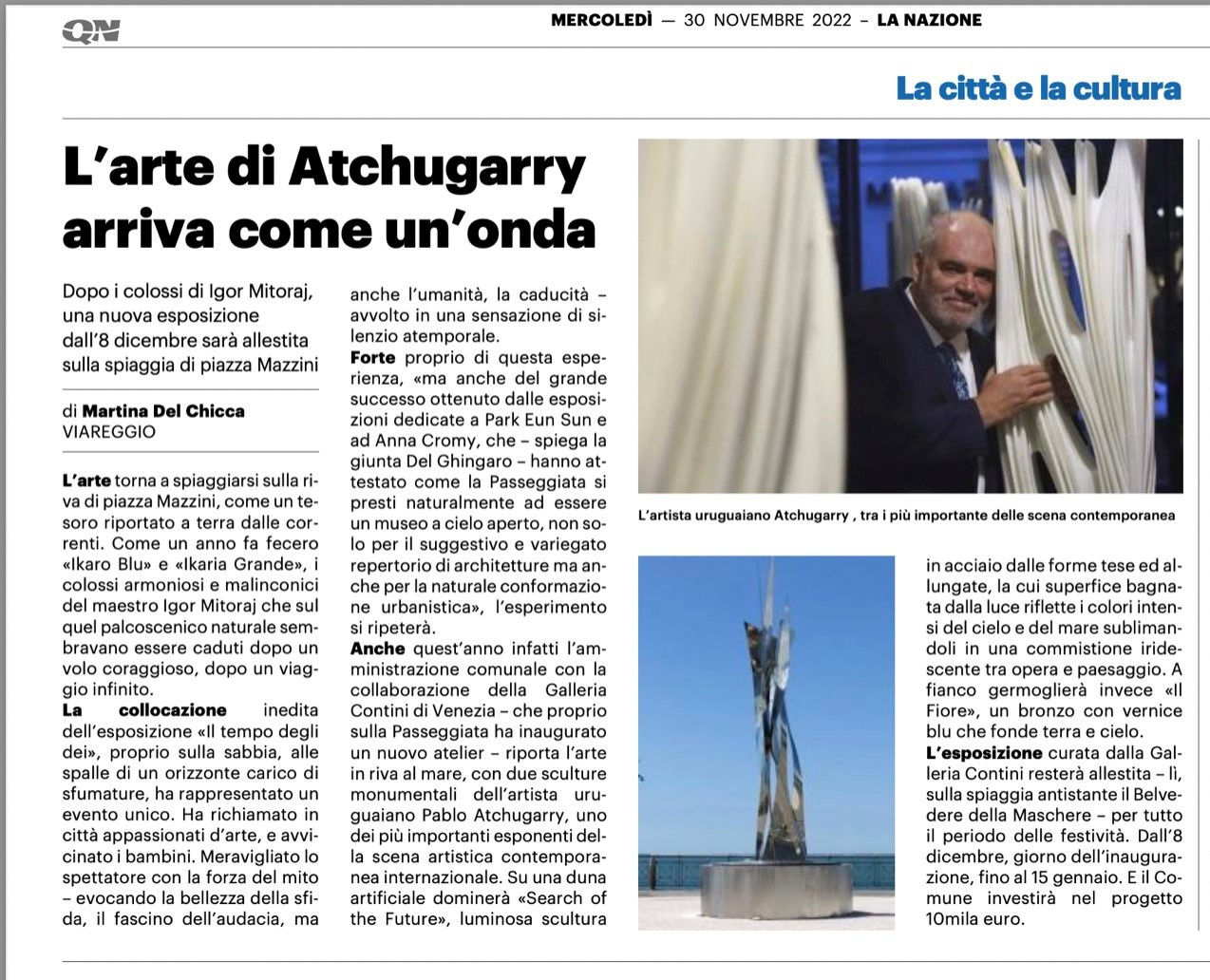 QN

MERCOLEDÌ — 30 NOVEMBRE 2022 – LA NAZIONE

La città e la cultura

L'arte di Atchugarry arriva come un'onda

Dopo i colossi di Igor Mitoraj, una nuova esposizione dall'8 dicembre sarà allestita sulla spiaggia di piazza Mazzini

di Martina Del Chicca
VIAREGGIO

L'arte torna a spiaggiarsi sulla riva di piazza Mazzini, come un tesoro riportato a terra dalle correnti. Come un anno fa fecero «Ikaro Blu» e «Ikaria Grande», i colossi armoniosi e malinconici del maestro Igor Mitoraj che sul quel palcoscenico naturale sembravano essere caduti dopo un volo coraggioso, dopo un viaggio infinito.
La collocazione inedita dell'esposizione «Il tempo degli dei», proprio sulla sabbia, alle spalle di un orizzonte carico di sfumature, ha rappresentato un evento unico. Ha richiamato in città appassionati d'arte, e avvicinato i bambini. Meravigliato lo spettatore con la forza del mito – evocando la bellezza della sfida, il fascino dell'audacia, ma anche l'umanità, la caducità – avvolto in una sensazione di silenzio atemporale.
Forte proprio di questa esperienza, «ma anche del grande successo ottenuto dalle esposizioni dedicate a Park Eun Sun e ad Anna Cromy, che – spiega la giunta Del Ghingaro – hanno attestato come la Passeggiata si presti naturalmente ad essere un museo a cielo aperto, non solo per il suggestivo e variegato repertorio di architetture ma anche per la naturale conformazione urbanistica», l'esperimento si ripeterà.
Anche quest'anno infatti l'amministrazione comunale con la collaborazione della Galleria Contini di Venezia – che proprio sulla Passeggiata ha inaugurato un nuovo atelier – riporta l'arte in riva al mare, con due sculture monumentali dell'artista uruguaiano Pablo Atchugarry, uno dei più importanti esponenti della scena artistica contemporanea internazionale. Su una duna artificiale dominerà «Search of the Future», luminosa scultura in acciaio dalle forme tese ed allungate, la cui superfice bagnata dalla luce riflette i colori intensi del cielo e del mare sublimandoli in una commistione iridescente tra opera e paesaggio. A fianco germoglierà invece «Il Fiore», un bronzo con vernice blu che fonde terra e cielo.
L'esposizione curata dalla Galleria Contini resterà allestita – lì, sulla spiaggia antistante il Belvedere della Maschere – per tutto il periodo delle festività. Dall'8 dicembre, giorno dell'inaugurazione, fino al 15 gennaio. E il Comune investirà nel progetto 10mila euro.

L'artista uruguaiano Atchugarry , tra i più importante delle scena contemporanea